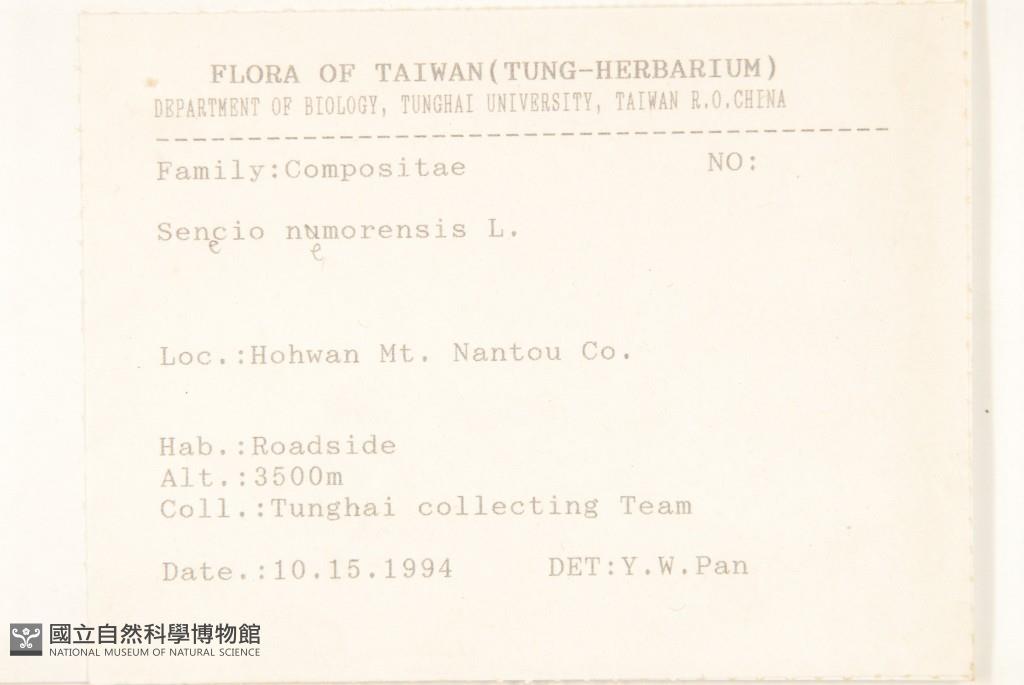 FLORA OF TAIWAN(TUNG-HERBARIUM)
DEPARTMENT OF BIOLOGY, TUNGHAI UNIVERSITY, TAIWAN R.O.CHINA

Family:Compositae NO:

Sencio numorensis L.
e e

Loc.:Hohwan Mt. Nantou Co.

Hab.:Roadside
Alt.:3500m
Coll.:Tunghai collecting Team

Date.:10.15.1994 DET:Y.W.Pan

國立自然科學博物館
NATIONAL MUSEUM OF NATURAL SCIENCE